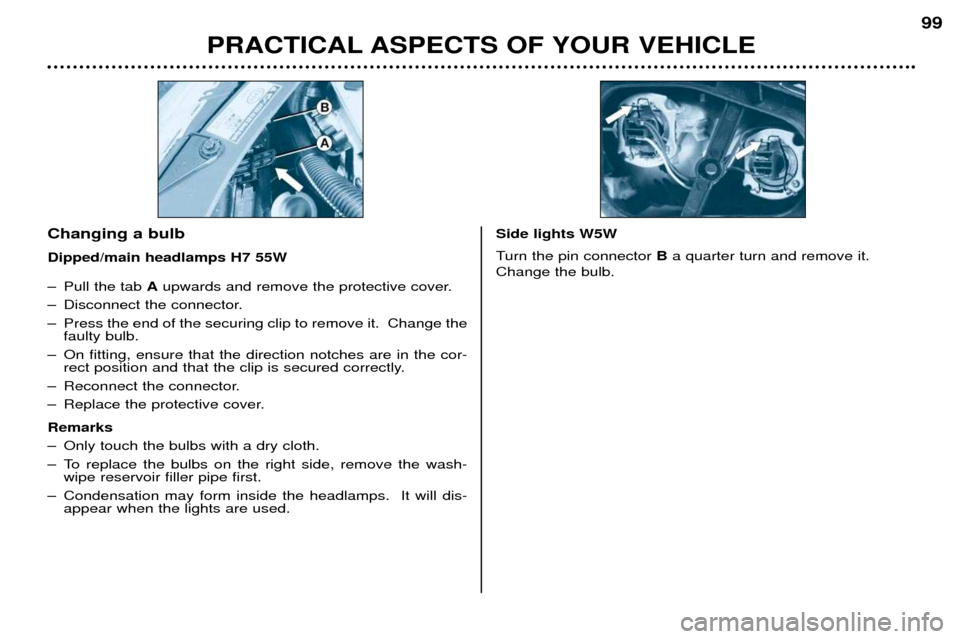 99

PRACTICAL ASPECTS OF YOUR VEHICLE

B

A

Changing a bulb

Dipped/main headlamps H7 55W

– Pull the tab A upwards and remove the protective cover.
– Disconnect the connector.
– Press the end of the securing clip to remove it. Change the faulty bulb.
– On fitting, ensure that the direction notches are in the correct position and that the clip is secured correctly.
– Reconnect the connector.
– Replace the protective cover.

Remarks
– Only touch the bulbs with a dry cloth.
– To replace the bulbs on the right side, remove the wash-wipe reservoir filler pipe first.
– Condensation may form inside the headlamps. It will disappear when the lights are used.

Side lights W5W

Turn the pin connector B a quarter turn and remove it. Change the bulb.

carmanualsonline.info